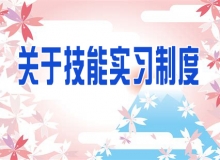 关于技能实习制度